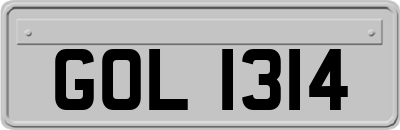 GOL 1314